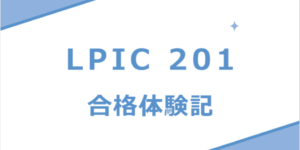 LPIC 201

合格体験記